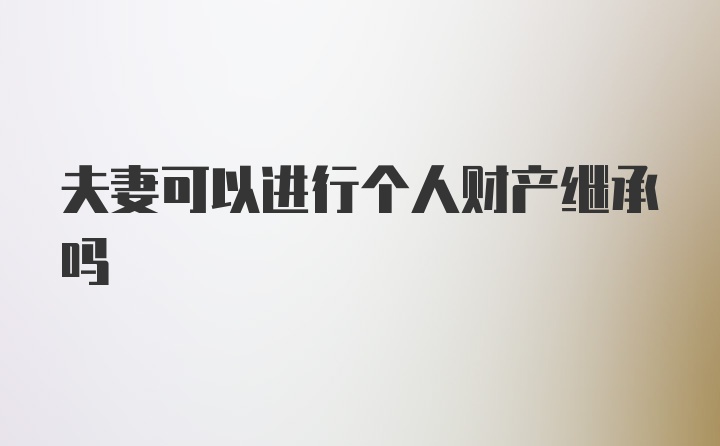 夫妻可以进行个人财产继承吗